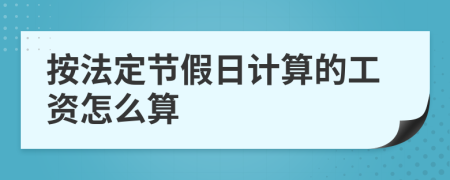 按法定节假日计算的工资怎么算